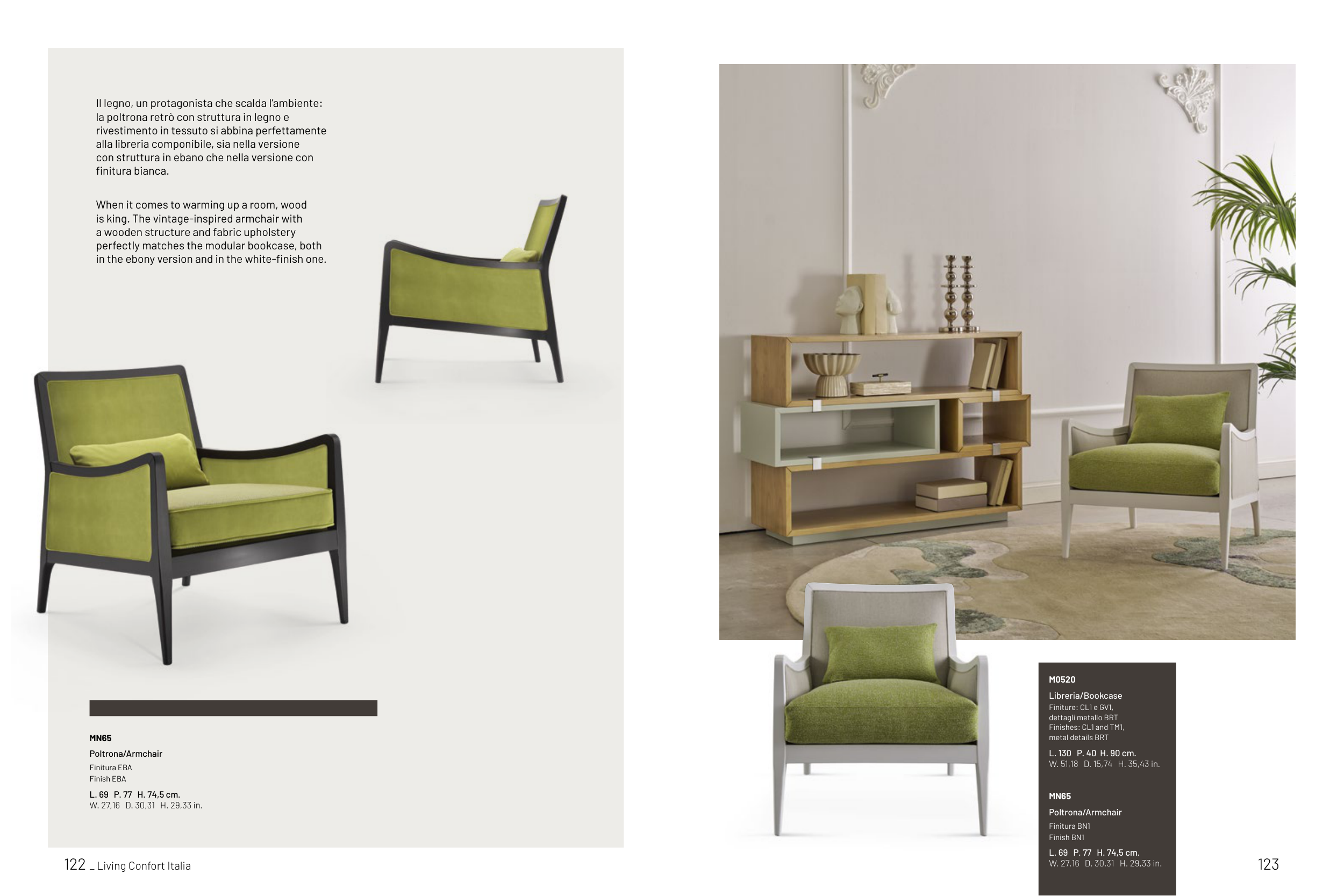 Il legno, un protagonista che scalda l'ambiente: la poltrona retrò con struttura in legno e rivestimento in tessuto si abbina perfettamente alla libreria componibile, sia nella versione con struttura in ebano che nella versione con finitura bianca.

When it comes to warming up a room, wood is king. The vintage-inspired armchair with a wooden structure and fabric upholstery perfectly matches the modular bookcase, both in the ebony version and in the white-finish one.

MN65

Poltrona/Armchair

Finitura EBA
Finish EBA

L. 69 P. 77 H. 74,5 cm.
W. 27,16 D. 30,31 H. 29,33 in.

122 _ Living Confort Italia

M0520

Libreria/Bookcase

Finiture: CL1 e GV1, dettagli metallo BRT
Finishes: CL1 and TM1, metal details BRT

L. 130 P. 40 H. 90 cm.
W. 51,18 D. 15,74 H. 35,43 in.

MN65

Poltrona/Armchair

Finitura BN1
Finish BN1

L. 69 P. 77 H. 74,5 cm.
W. 27,16 D. 30,31 H. 29,33 in.

123